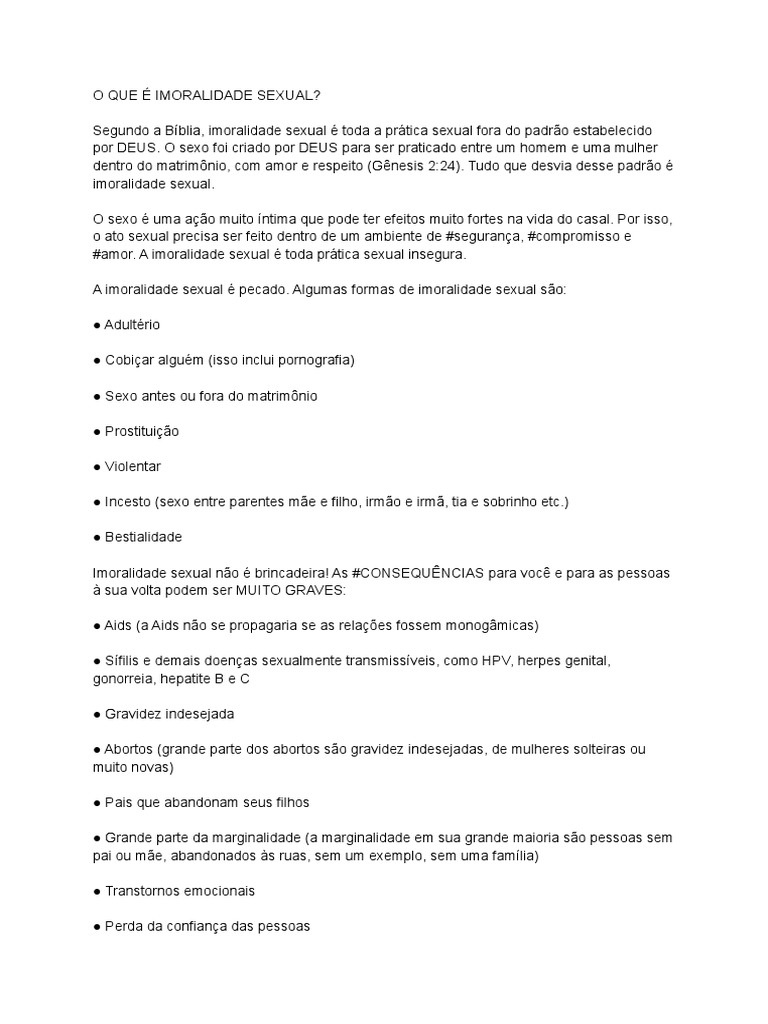 O QUE É IMORALIDADE SEXUAL?

Segundo a Bíblia, imoralidade sexual é toda a prática sexual fora do padrão estabelecido por DEUS. O sexo foi criado por DEUS para ser praticado entre um homem e uma mulher dentro do matrimônio, com amor e respeito (Gênesis 2:24). Tudo que desvia desse padrão é imoralidade sexual.

O sexo é uma ação muito íntima que pode ter efeitos muito fortes na vida do casal. Por isso, o ato sexual precisa ser feito dentro de um ambiente de #segurança, #compromisso e #amor. A imoralidade sexual é toda prática sexual insegura.

A imoralidade sexual é pecado. Algumas formas de imoralidade sexual são:

● Adultério

● Cobiçar alguém (isso inclui pornografia)

● Sexo antes ou fora do matrimônio

● Prostituição

● Violentar

● Incesto (sexo entre parentes mãe e filho, irmão e irmã, tia e sobrinho etc.)

● Bestialidade

Imoralidade sexual não é brincadeira! As #CONSEQUÊNCIAS para você e para as pessoas à sua volta podem ser MUITO GRAVES:

● Aids (a Aids não se propagaria se as relações fossem monogâmicas)

● Sífilis e demais doenças sexualmente transmissíveis, como HPV, herpes genital, gonorreia, hepatite B e C

● Gravidez indesejada

● Abortos (grande parte dos abortos são gravidez indesejadas, de mulheres solteiras ou muito novas)

● Pais que abandonam seus filhos

● Grande parte da marginalidade (a marginalidade em sua grande maioria são pessoas sem pai ou mãe, abandonados às ruas, sem um exemplo, sem uma família)

● Transtornos emocionais

● Perda da confiança das pessoas